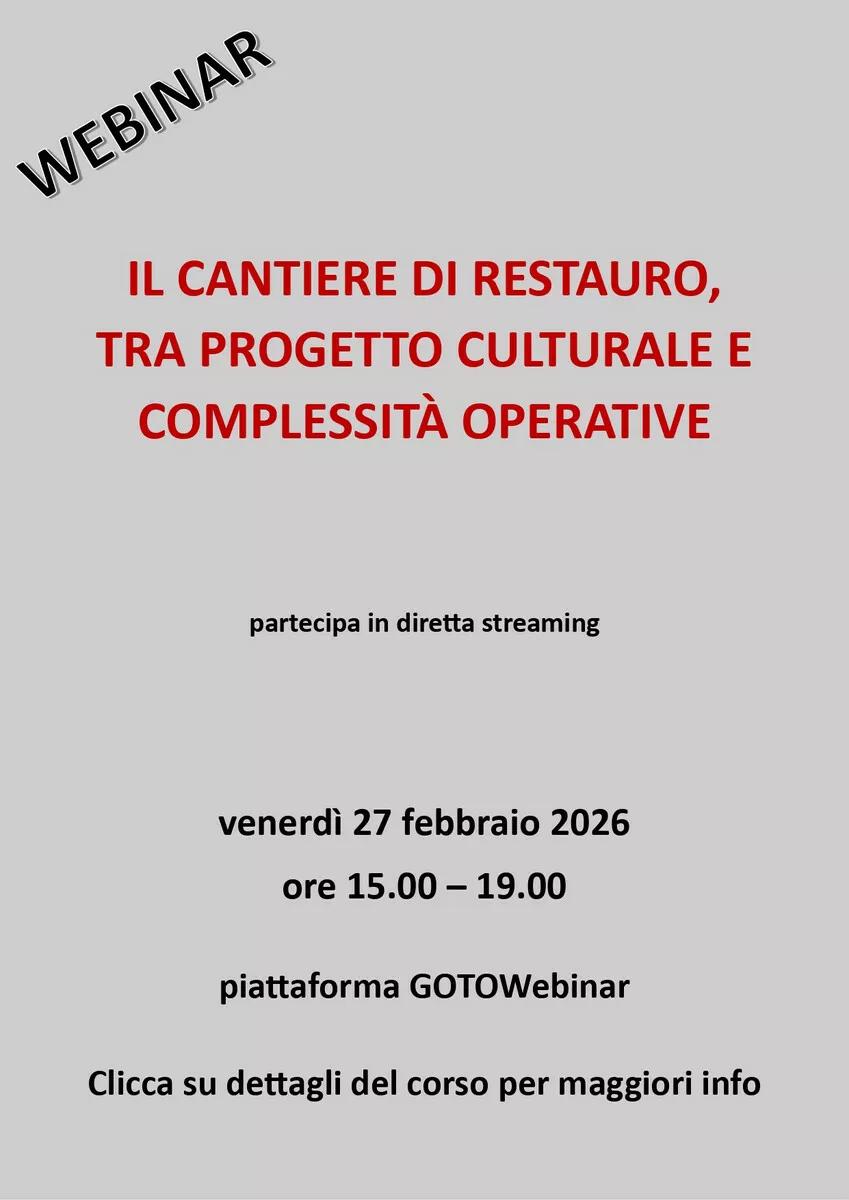 WEBINAR

IL CANTIERE DI RESTAURO, TRA PROGETTO CULTURALE E COMPLESSITÀ OPERATIVE

partecipa in diretta streaming

venerdì 27 febbraio 2026
ore 15.00 – 19.00

piattaforma GOTOWebinar

Clicca su dettagli del corso per maggiori info